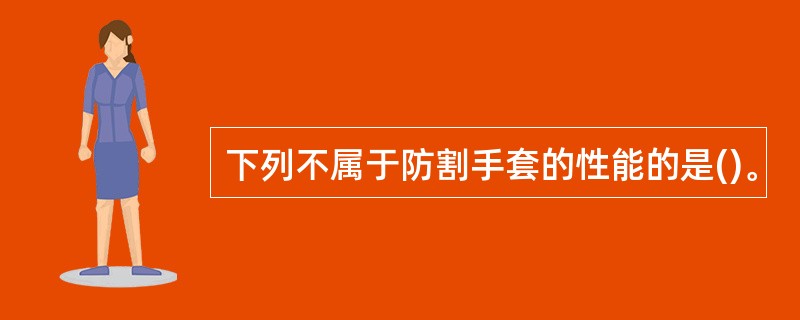 下列不属于防割手套的性能的是()。